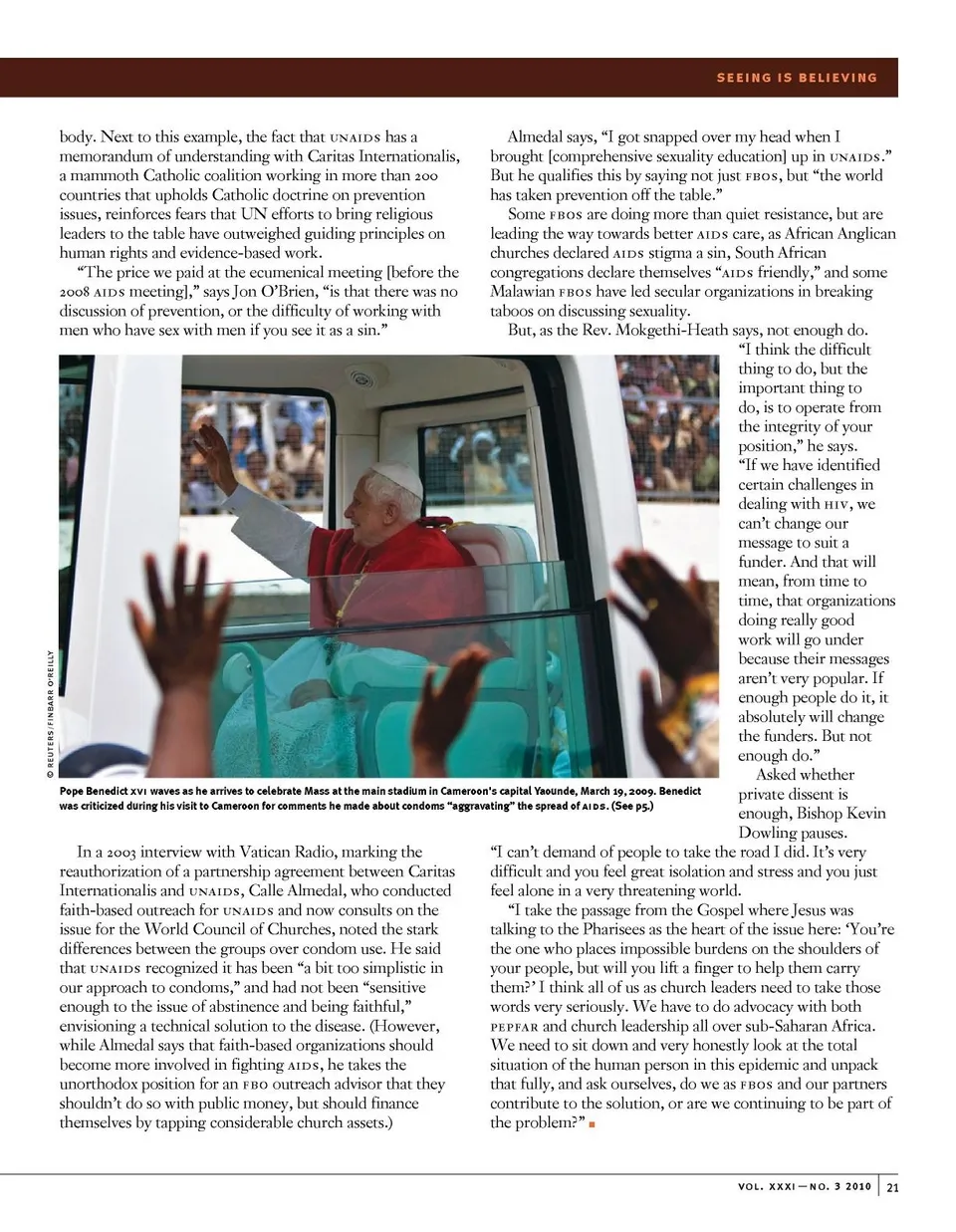 SEEING IS BELIEVING

body. Next to this example, the fact that UNAIDS has a memorandum of understanding with Caritas Internationalis, a mammoth Catholic coalition working in more than 200 countries that upholds Catholic doctrine on prevention issues, reinforces fears that UN efforts to bring religious leaders to the table have outweighed guiding principles on human rights and evidence-based work.

"The price we paid at the ecumenical meeting [before the 2008 AIDS meeting]," says Jon O'Brien, "is that there was no discussion of prevention, or the difficulty of working with men who have sex with men if you see it as a sin."

© REUTERS/FINBARR O'REILLY

Pope Benedict XVI waves as he arrives to celebrate Mass at the main stadium in Cameroon's capital Yaounde, March 19, 2009. Benedict was criticized during his visit to Cameroon for comments he made about condoms "aggravating" the spread of AIDS. (See p5.)

In a 2003 interview with Vatican Radio, marking the reauthorization of a partnership agreement between Caritas Internationalis and UNAIDS, Calle Almedal, who conducted faith-based outreach for UNAIDS and now consults on the issue for the World Council of Churches, noted the stark differences between the groups over condom use. He said that UNAIDS recognized it has been "a bit too simplistic in our approach to condoms," and had not been "sensitive enough to the issue of abstinence and being faithful," envisioning a technical solution to the disease. (However, while Almedal says that faith-based organizations should become more involved in fighting AIDS, he takes the unorthodox position for an FBO outreach advisor that they shouldn't do so with public money, but should finance themselves by tapping considerable church assets.)

Almedal says, "I got snapped over my head when I brought [comprehensive sexuality education] up in UNAIDS." But he qualifies this by saying not just FBOS, but "the world has taken prevention off the table."

Some FBOS are doing more than quiet resistance, but are leading the way towards better AIDS care, as African Anglican churches declared AIDS stigma a sin, South African congregations declare themselves "AIDS friendly," and some Malawian FBOS have led secular organizations in breaking taboos on discussing sexuality.

But, as the Rev. Mokgethi-Heath says, not enough do. "I think the difficult thing to do, but the important thing to do, is to operate from the integrity of your position," he says. "If we have identified certain challenges in dealing with HIV, we can't change our message to suit a funder. And that will mean, from time to time, that organizations doing really good work will go under because their messages aren't very popular. If enough people do it, it absolutely will change the funders. But not enough do."

Asked whether private dissent is enough, Bishop Kevin Dowling pauses. "I can't demand of people to take the road I did. It's very difficult and you feel great isolation and stress and you just feel alone in a very threatening world.

"I take the passage from the Gospel where Jesus was talking to the Pharisees as the heart of the issue here: 'You're the one who places impossible burdens on the shoulders of your people, but will you lift a finger to help them carry them?' I think all of us as church leaders need to take those words very seriously. We have to do advocacy with both PEPFAR and church leadership all over sub-Saharan Africa. We need to sit down and very honestly look at the total situation of the human person in this epidemic and unpack that fully, and ask ourselves, do we as FBOS and our partners contribute to the solution, or are we continuing to be part of the problem?"

VOL. XXXI—NO. 3 2010 | 21